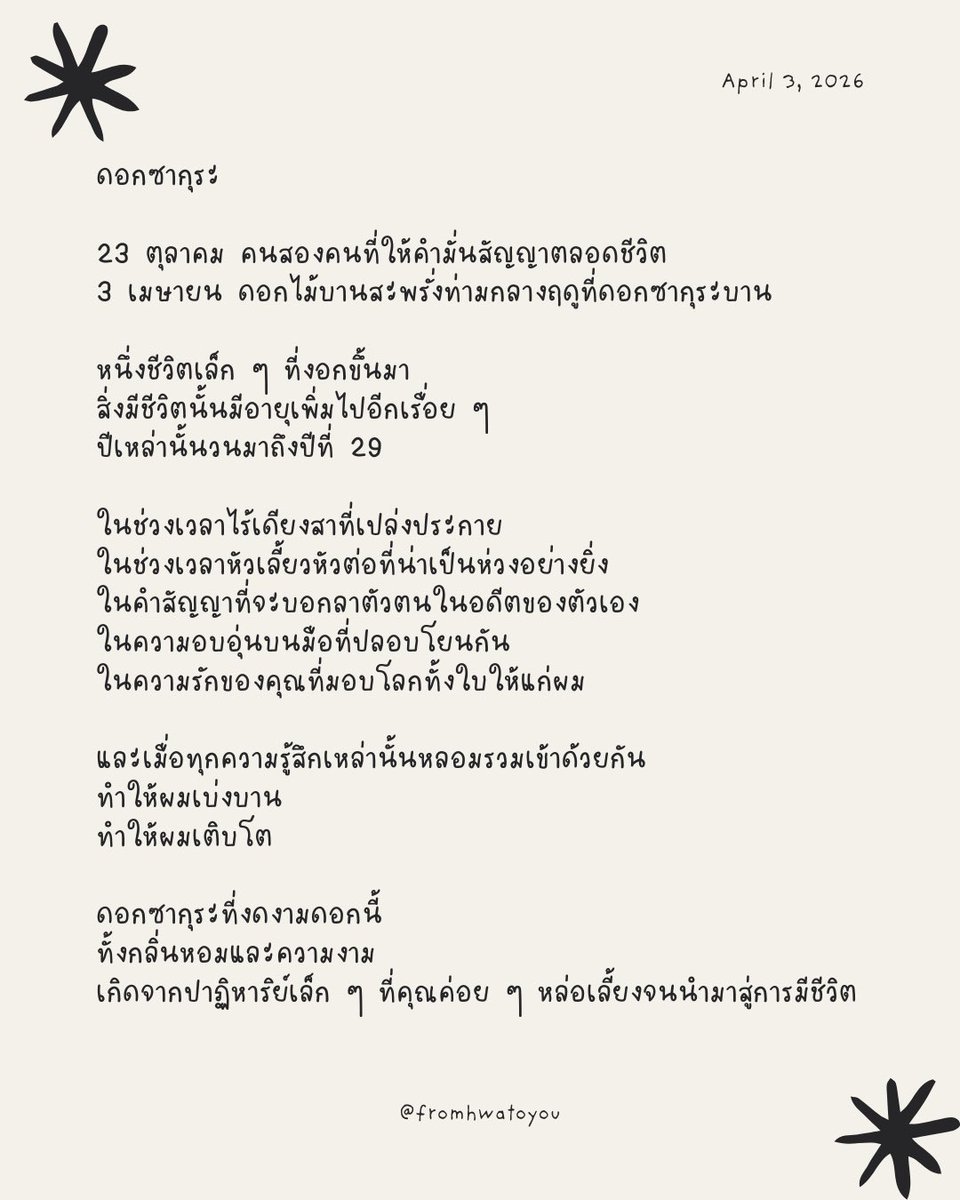 April 3, 2026

ดอกซากุระ

23 ตุลาคม คนสองคนที่ให้คำมั่นสัญญาตลอดชีวิต
3 เมษายน ดอกไม้บานสะพรั่งท่ามกลางฤดูที่ดอกซากุระบาน

หนึ่งชีวิตเล็ก ๆ ที่งอกขึ้นมา
สิ่งมีชีวิตนั้นมีอายุเพิ่มไปอีกเรื่อย ๆ
ปีเหล่านั้นวนมาถึงปีที่ 29

ในช่วงเวลาไร้เดียงสาที่เปล่งประกาย
ในช่วงเวลาหัวเลี้ยวหัวต่อที่น่าเป็นห่วงอย่างยิ่ง
ในคำสัญญาที่จะบอกลาตัวตนในอดีตของตัวเอง
ในความอบอุ่นบนมือที่ปลอบโยนกัน
ในความรักของคุณที่มอบโลกทั้งใบให้แก่ผม

และเมื่อทุกความรู้สึกเหล่านั้นหลอมรวมเข้าด้วยกัน
ทำให้ผมเบ่งบาน
ทำให้ผมเติบโต

ดอกซากุระที่งดงามดอกนี้
ทั้งกลิ่นหอมและความงาม
เกิดจากปาฏิหาริย์เล็ก ๆ ที่คุณค่อย ๆ หล่อเลี้ยงจนนำมาสู่การมีชีวิต

@fromhwatoyou